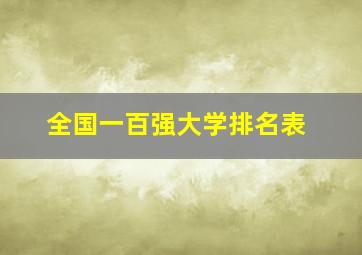 全国一百强大学排名表